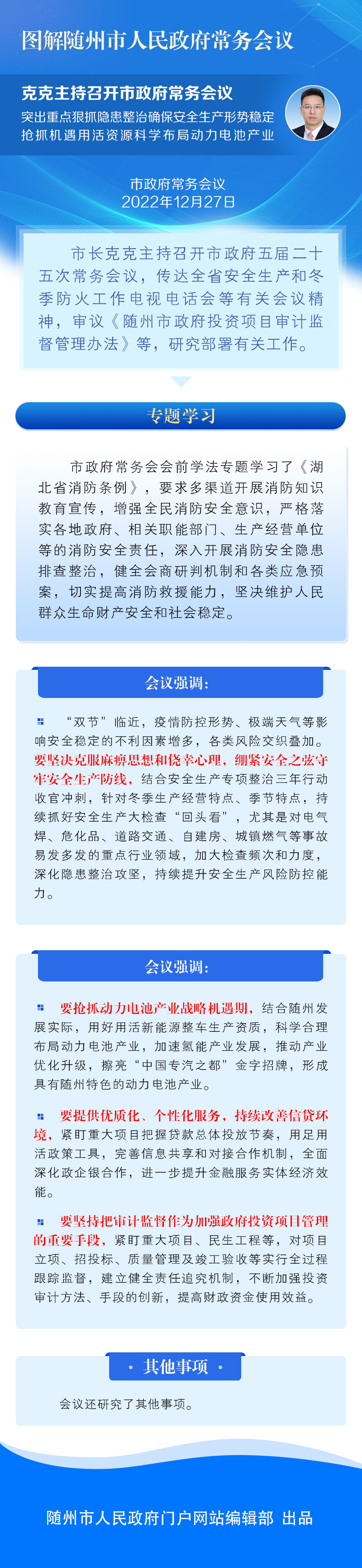 图解随州市人民政府常务会议

克克主持召开市政府常务会议

突出重点狠抓隐患整治确保安全生产形势稳定
抢抓机遇用活资源科学布局动力电池产业

市政府常务会议
2022年12月27日

市长克克主持召开市政府五届二十五次常务会议，传达全省安全生产和冬季防火工作电视电话会等有关会议精神，审议《随州市政府投资项目审计监督管理办法》等，研究部署有关工作。

专题学习

市政府常务会会前学法专题学习了《湖北省消防条例》，要求多渠道开展消防知识教育宣传，增强全民消防安全意识，严格落实各地政府、相关职能部门、生产经营单位等的消防安全责任，深入开展消防安全隐患排查整治，健全会商研判机制和各类应急预案，切实提高消防救援能力，坚决维护人民群众生命财产安全和社会稳定。

会议强调：

“双节”临近，疫情防控形势、极端天气等影响安全稳定的不利因素增多，各类风险交织叠加。要坚决克服麻痹思想和侥幸心理，绷紧安全之弦守牢安全生产防线，结合安全生产专项整治三年行动收官冲刺，针对冬季生产经营特点、季节特点，持续抓好安全生产大检查“回头看”，尤其是对电气焊、危化品、道路交通、自建房、城镇燃气等事故易发多发的重点行业领域，加大检查频次和力度，深化隐患整治攻坚，持续提升安全生产风险防控能力。

会议强调：

要抢抓动力电池产业战略机遇期，结合随州发展实际，用好用活新能源整车生产资质，科学合理布局动力电池产业，加速氢能产业发展，推动产业优化升级，擦亮“中国专汽之都”金字招牌，形成具有随州特色的动力电池产业。

要提供优质化、个性化服务，持续改善信贷环境，紧盯重大项目把握贷款总体投放节奏，用足用活政策工具，完善信息共享和对接合作机制，全面深化政企银合作，进一步提升金融服务实体经济效能。

要坚持把审计监督作为加强政府投资项目管理的重要手段，紧盯重大项目、民生工程等，对项目立项、招投标、质量管理及竣工验收等实行全过程跟踪监督，建立健全责任追究机制，不断加强投资审计方法、手段的创新，提高财政资金使用效益。

• 其他事项 •

会议还研究了其他事项。

随州市人民政府门户网站编辑部 出品